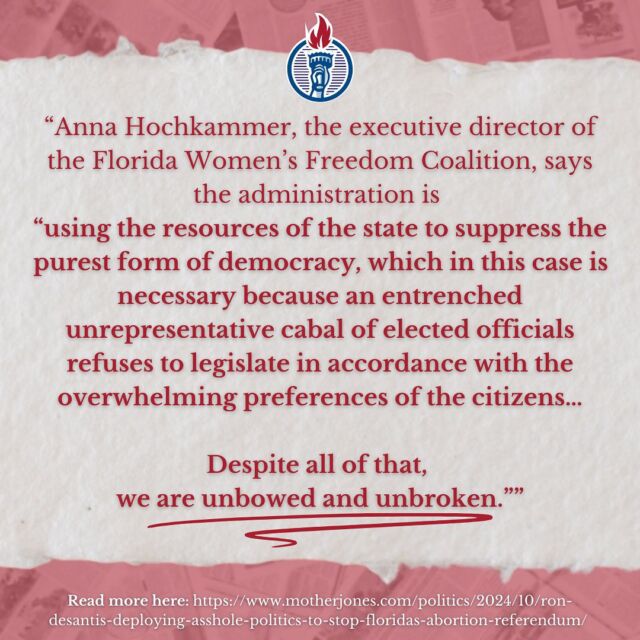 “Anna Hochkammer, the executive director of the Florida Women’s Freedom Coalition, says the administration is
“using the resources of the state to suppress the purest form of democracy, which in this case is necessary because an entrenched unrepresentative cabal of elected officials refuses to legislate in accordance with the overwhelming preferences of the citizens...

Despite all of that,
we are unbowed and unbroken.””

Read more here: https://www.motherjones.com/politics/2024/10/ron-desantis-deploying-asshole-politics-to-stop-floridas-abortion-referendum/